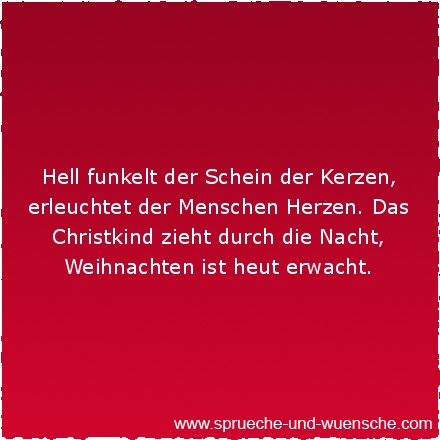 Hell funkelt der Schein der Kerzen, erleuchtet der Menschen Herzen. Das Christkind zieht durch die Nacht, Weihnachten ist heut erwacht.

www.sprueche-und-wuensche.com